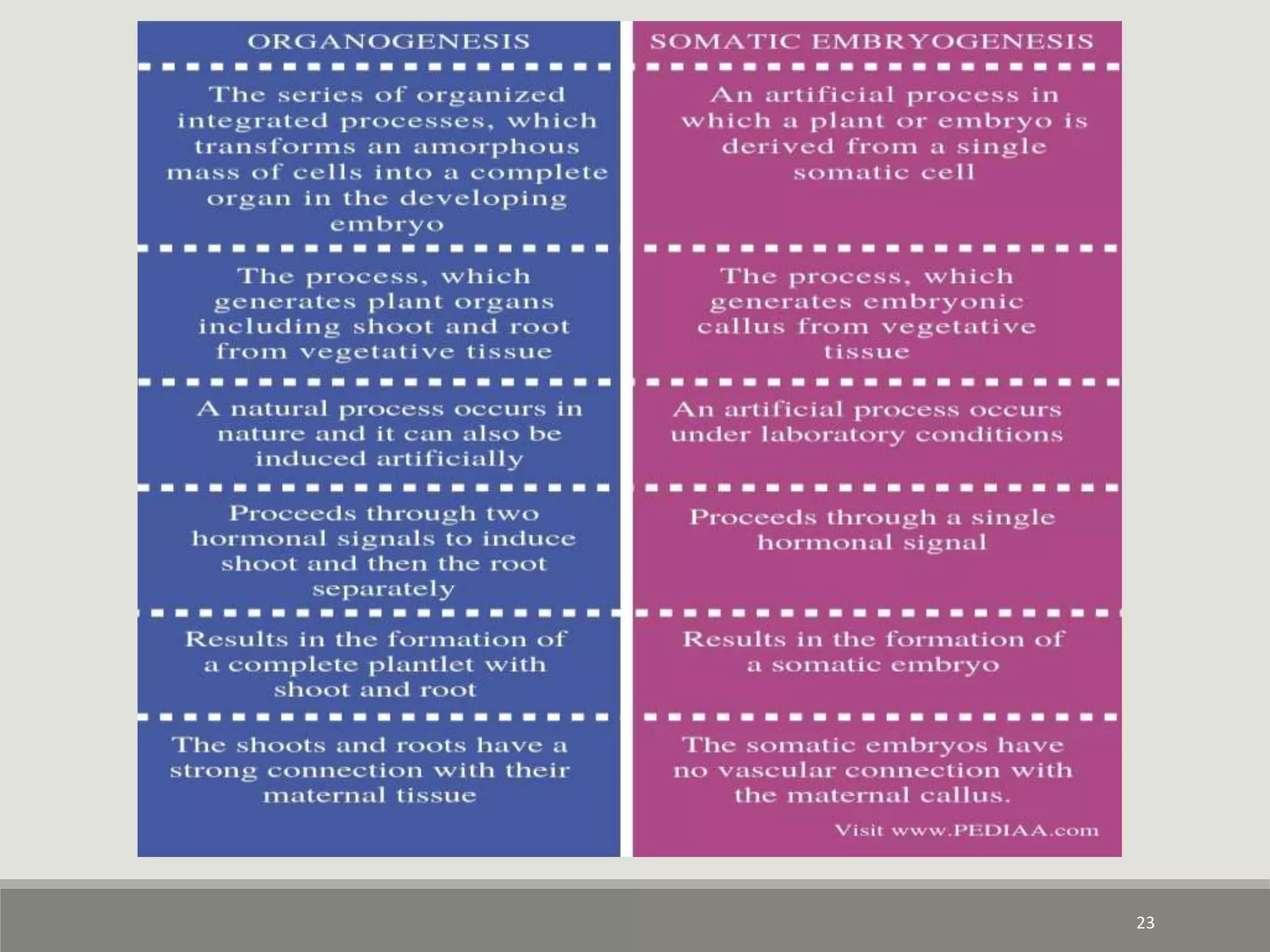 | ORGANOGENESIS | SOMATIC EMBRYOGENESIS |
|---|---|
| The series of organized integrated processes, which transforms an amorphous mass of cells into a complete organ in the developing embryo | An artificial process in which a plant or embryo is derived from a single somatic cell |
| The process, which generates plant organs including shoot and root from vegetative tissue | The process, which generates embryonic callus from vegetative tissue |
| A natural process occurs in nature and it can also be induced artificially | An artificial process occurs under laboratory conditions |
| Proceeds through two hormonal signals to induce shoot and then the root separately | Proceeds through a single hormonal signal |
| Results in the formation of a complete plantlet with shoot and root | Results in the formation of a somatic embryo |
| The shoots and roots have a strong connection with their maternal tissue | The somatic embryos have no vascular connection with the maternal callus. |

Visit www.PEDIAA.com

23